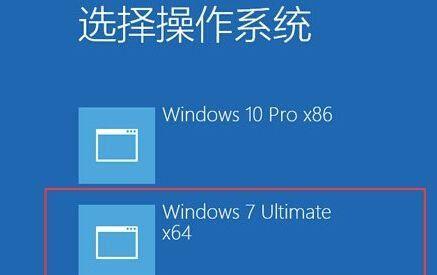 选择操作系统

Windows 10 Pro x86

Windows 7 Ultimate x64